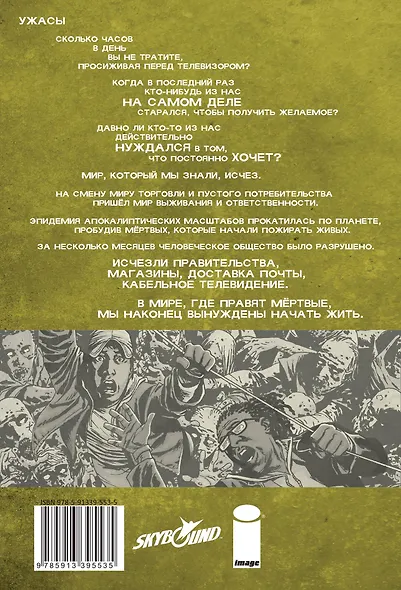 УЖАСЫ

СКОЛЬКО ЧАСОВ В ДЕНЬ ВЫ НЕ ТРАТИТЕ, ПРОСИЖИВАЯ ПЕРЕД ТЕЛЕВИЗОРОМ?

КОГДА В ПОСЛЕДНИЙ РАЗ КТО-НИБУДЬ ИЗ НАС НА САМОМ ДЕЛЕ СТАРАЛСЯ, ЧТОБЫ ПОЛУЧИТЬ ЖЕЛАЕМОЕ?

ДАВНО ЛИ КТО-ТО ИЗ НАС ДЕЙСТВИТЕЛЬНО НУЖДАЛСЯ В ТОМ, ЧТО ПОСТОЯННО ХОЧЕТ?

МИР, КОТОРЫЙ МЫ ЗНАЛИ, ИСЧЕЗ.

НА СМЕНУ МИРУ ТОРГОВЛИ И ПУСТОГО ПОТРЕБИТЕЛЬСТВА ПРИШЁЛ МИР ВЫЖИВАНИЯ И ОТВЕТСТВЕННОСТИ.

ЭПИДЕМИЯ АПОКАЛИПТИЧЕСКИХ МАСШТАБОВ ПРОКАТИЛАСЬ ПО ПЛАНЕТЕ, ПРОБУДИВ МЁРТВЫХ, КОТОРЫЕ НАЧАЛИ ПОЖИРАТЬ ЖИВЫХ.

ЗА НЕСКОЛЬКО МЕСЯЦЕВ ЧЕЛОВЕЧЕСКОЕ ОБЩЕСТВО БЫЛО РАЗРУШЕНО.

ИСЧЕЗЛИ ПРАВИТЕЛЬСТВА, МАГАЗИНЫ, ДОСТАВКА ПОЧТЫ, КАБЕЛЬНОЕ ТЕЛЕВИДЕНИЕ.

В МИРЕ, ГДЕ ПРАВЯТ МЁРТВЫЕ, МЫ НАКОНЕЦ ВЫНУЖДЕНЫ НАЧАТЬ ЖИТЬ.

ISBN 978-5-91339-553-5

9 785913 395535

SKYBOUND

image